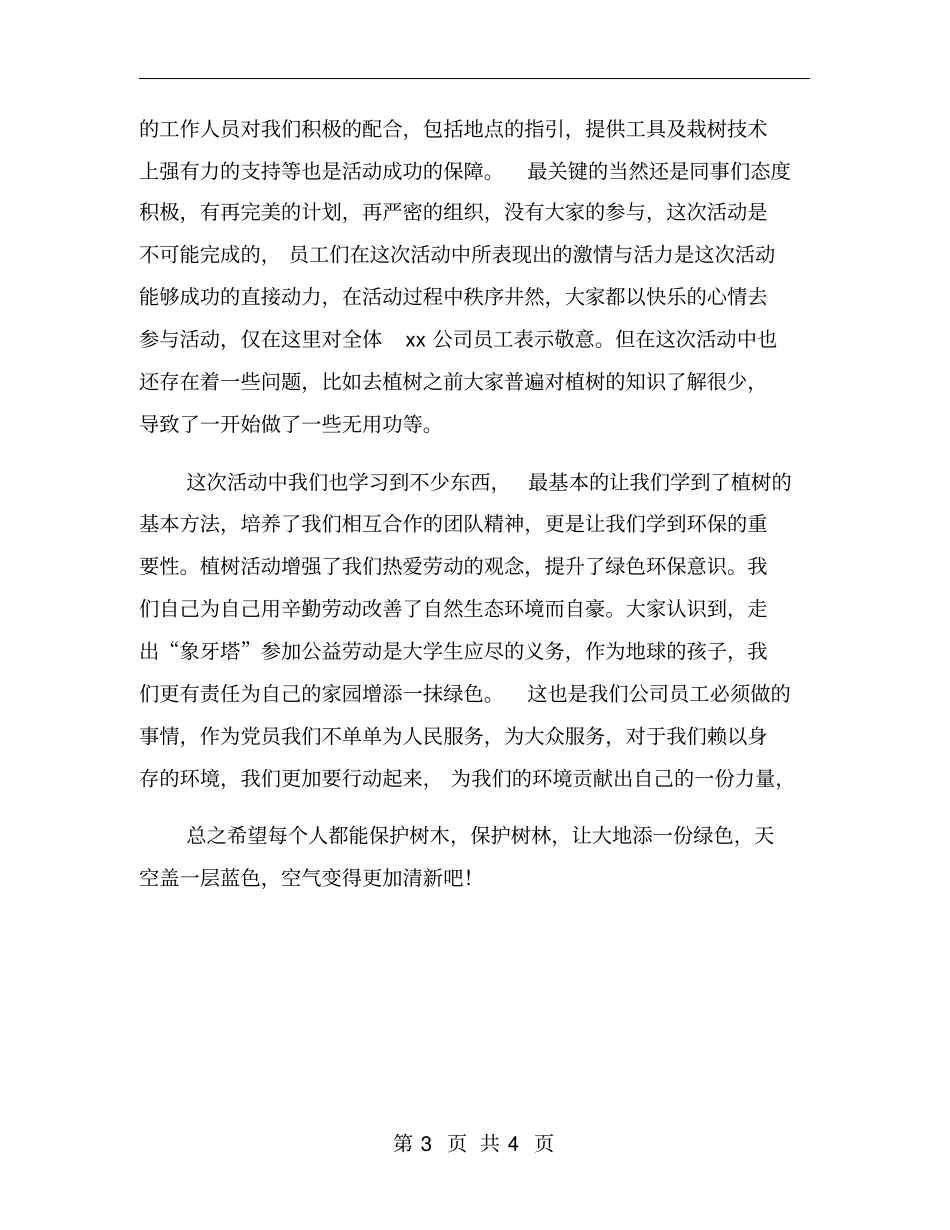 的工作人员对我们积极的配合，包括地点的指引，提供工具及栽树技术上强有力的支持等也是活动成功的保障。 最关键的当然还是同事们态度积极，有再完美的计划，再严密的组织，没有大家的参与，这次活动是不可能完成的， 员工们在这次活动中所表现出的激情与活力是这次活动能够成功的直接动力，在活动过程中秩序井然，大家都以快乐的心情去参与活动，仅在这里对全体 xx 公司员工表示敬意。但在这次活动中也还存在着一些问题，比如去植树之前大家普遍对植树的知识了解很少，导致了一开始做了一些无用功等。

这次活动中我们也学习到不少东西， 最基本的让我们学到了植树的基本方法，培养了我们相互合作的团队精神，更是让我们学到环保的重要性。植树活动增强了我们热爱劳动的观念，提升了绿色环保意识。我们自己为自己用辛勤劳动改善了自然生态环境而自豪。大家认识到，走出“象牙塔”参加公益劳动是大学生应尽的义务，作为地球的孩子，我们更有责任为自己的家园增添一抹绿色。 这也是我们公司员工必须做的事情，作为党员我们不单单为人民服务，为大众服务，对于我们赖以身存的环境，我们更加要行动起来， 为我们的环境贡献出自己的一份力量，

总之希望每个人都能保护树木，保护树林，让大地添一份绿色，天空盖一层蓝色，空气变得更加清新吧！

第 3 页 共 4 页